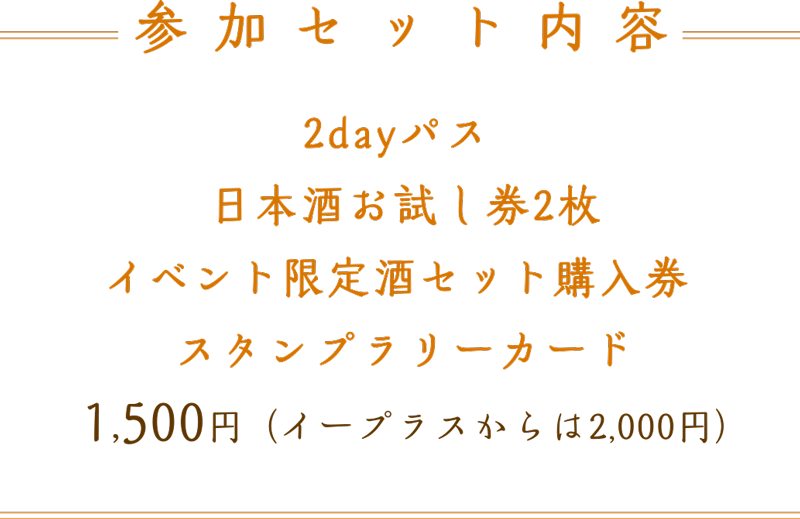 参加セット内容

2dayパス
日本酒お試し券2枚
イベント限定酒セット購入券
スタンプラリーカード
1,500円（イープラスからは2,000円）